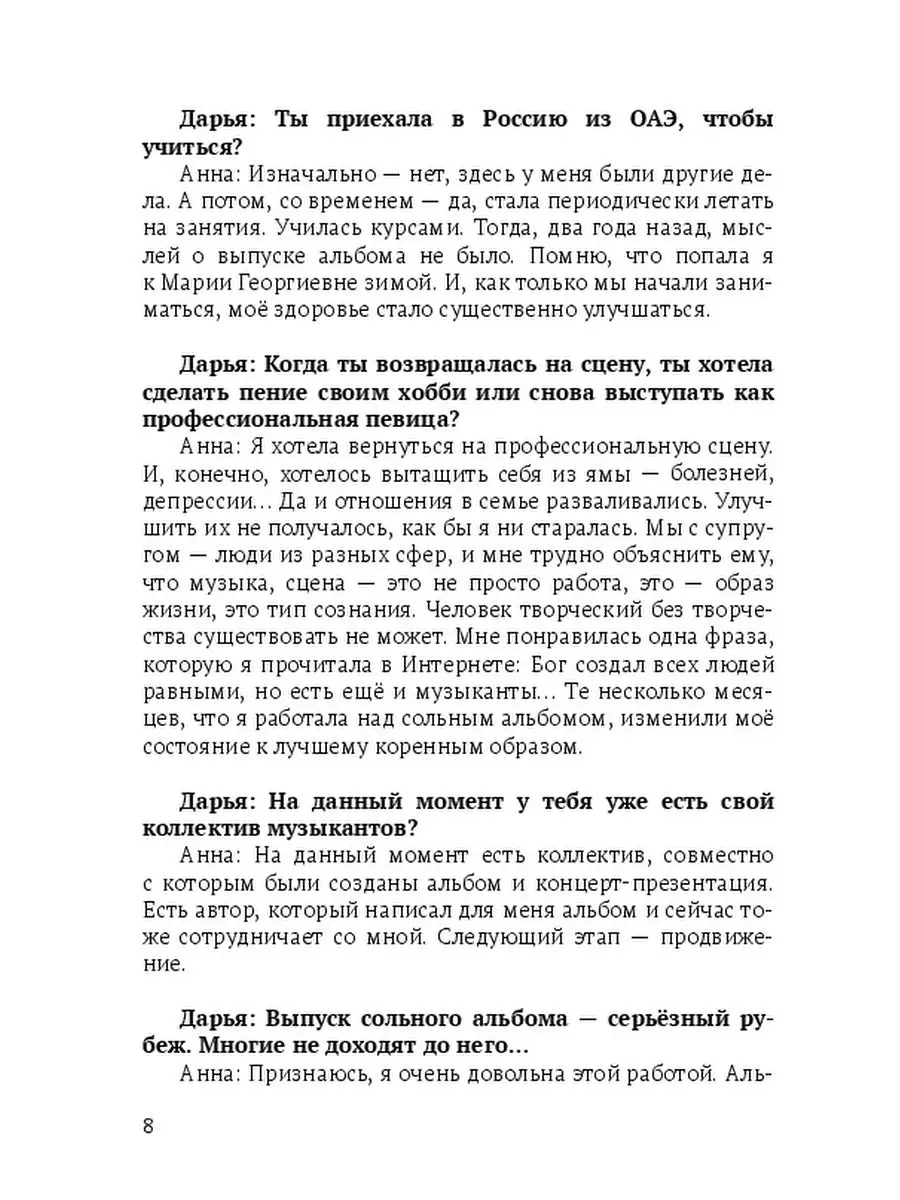 Дарья: Ты приехала в Россию из ОАЭ, чтобы учиться?

Анна: Изначально — нет, здесь у меня были другие дела. А потом, со временем — да, стала периодически летать на занятия. Училась курсами. Тогда, два года назад, мыслей о выпуске альбома не было. Помню, что попала я к Марии Георгиевне зимой. И, как только мы начали заниматься, моё здоровье стало существенно улучшаться.

Дарья: Когда ты возвращалась на сцену, ты хотела сделать пение своим хобби или снова выступать как профессиональная певица?

Анна: Я хотела вернуться на профессиональную сцену. И, конечно, хотелось вытащить себя из ямы — болезней, депрессии... Да и отношения в семье разваливались. Улучшить их не получалось, как бы я ни старалась. Мы с супругом — люди из разных сфер, и мне трудно объяснить ему, что музыка, сцена — это не просто работа, это — образ жизни, это тип сознания. Человек творческий без творчества существовать не может. Мне понравилась одна фраза, которую я прочитала в Интернете: Бог создал всех людей равными, но есть ещё и музыканты... Те несколько месяцев, что я работала над сольным альбомом, изменили моё состояние к лучшему коренным образом.

Дарья: На данный момент у тебя уже есть свой коллектив музыкантов?

Анна: На данный момент есть коллектив, совместно с которым были созданы альбом и концерт-презентация. Есть автор, который написал для меня альбом и сейчас тоже сотрудничает со мной. Следующий этап — продвижение.

Дарья: Выпуск сольного альбома — серьёзный рубеж. Многие не доходят до него...

Анна: Признаюсь, я очень довольна этой работой. Аль-

8